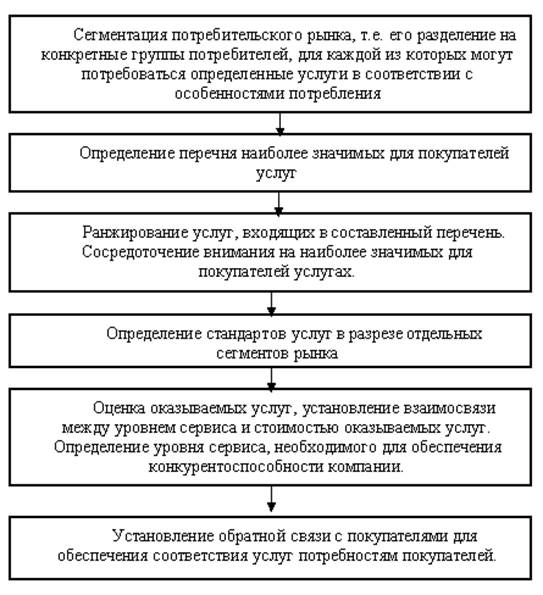 Сегментация потребительского рынка, т.е. его разделение на конкретные группы потребителей, для каждой из которых могут потребоваться определенные услуги в соответствии с особенностями потребления

Определение перечня наиболее значимых для покупателей услуг

Ранжирование услуг, входящих в составленный перечень. Сосредоточение внимания на наиболее значимых для покупателей услугах.

Определение стандартов услуг в разрезе отдельных сегментов рынка

Оценка оказываемых услуг, установление взаимосвязи между уровнем сервиса и стоимостью оказываемых услуг. Определение уровня сервиса, необходимого для обеспечения конкурентоспособности компании.

Установление обратной связи с покупателями для обеспечения соответствия услуг потребностям покупателей.